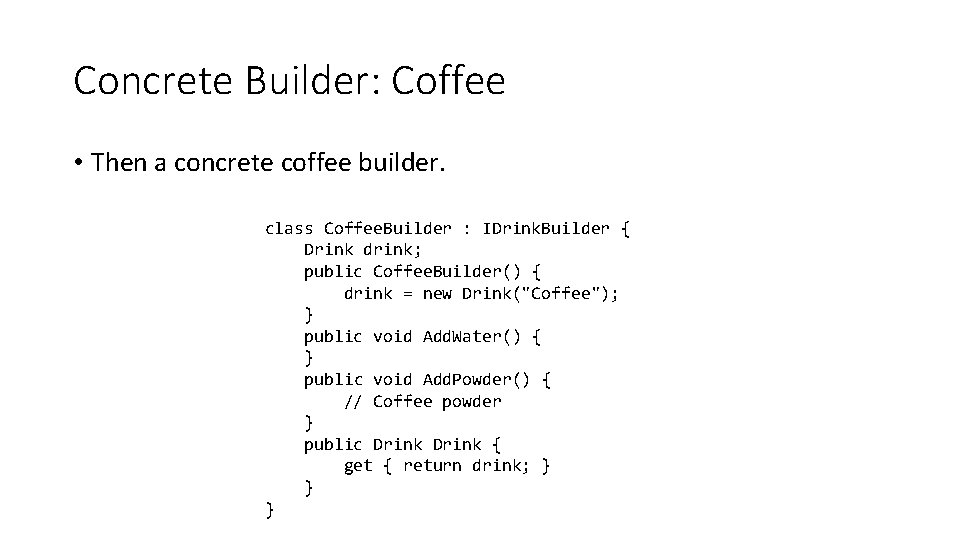 Concrete Builder: Coffee

• Then a concrete coffee builder.

class CoffeeBuilder : IDrinkBuilder {
    Drink drink;
    public CoffeeBuilder() {
        drink = new Drink("Coffee");
    }
    public void AddWater() {
    }
    public void AddPowder() {
        // Coffee powder
    }
    public Drink Drink {
        get { return drink; }
    }
}